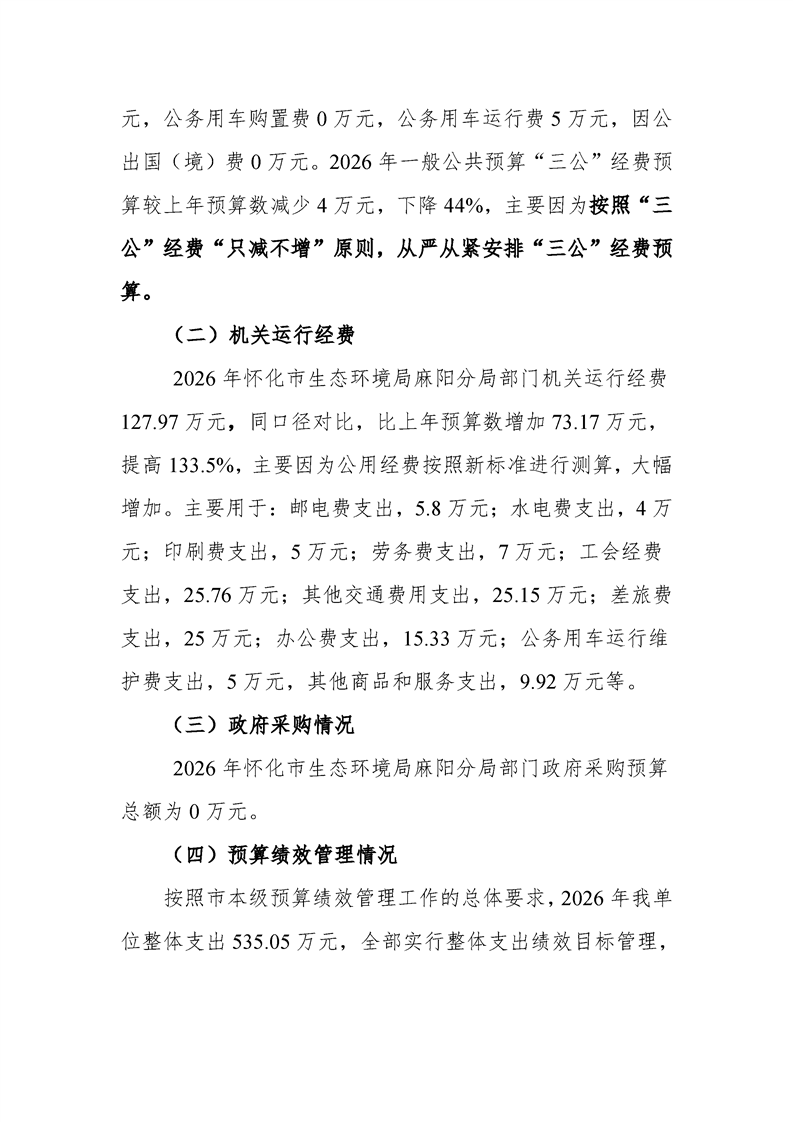 元，公务用车购置费 0 万元，公务用车运行费 5 万元，因公出国（境）费 0 万元。2026 年一般公共预算“三公”经费预算较上年预算数减少 4 万元，下降 44%，主要因为按照“三公”经费“只减不增”原则，从严从紧安排“三公”经费预算。

（二）机关运行经费

2026 年怀化市生态环境局麻阳分局部门机关运行经费 127.97 万元，同口径对比，比上年预算数增加 73.17 万元，提高 133.5%，主要因为公用经费按照新标准进行测算，大幅增加。主要用于：邮电费支出，5.8 万元；水电费支出，4 万元；印刷费支出，5 万元；劳务费支出，7 万元；工会经费支出，25.76 万元；其他交通费用支出，25.15 万元；差旅费支出，25 万元；办公费支出，15.33 万元；公务用车运行维护费支出，5 万元，其他商品和服务支出，9.92 万元等。

（三）政府采购情况

2026 年怀化市生态环境局麻阳分局部门政府采购预算总额为 0 万元。

（四）预算绩效管理情况

按照市本级预算绩效管理工作的总体要求，2026 年我单位整体支出 535.05 万元，全部实行整体支出绩效目标管理，